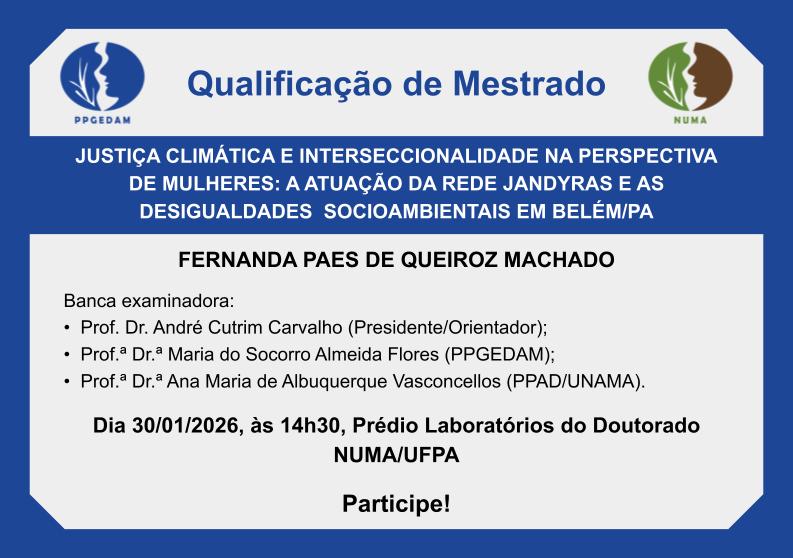 PPGEDAM

Qualificação de Mestrado

NUMA

JUSTIÇA CLIMÁTICA E INTERSECCIONALIDADE NA PERSPECTIVA DE MULHERES: A ATUAÇÃO DA REDE JANDYRAS E AS DESIGUALDADES SOCIOAMBIENTAIS EM BELÉM/PA

FERNANDA PAES DE QUEIROZ MACHADO

Banca examinadora:
• Prof. Dr. André Cutrim Carvalho (Presidente/Orientador);
• Prof.ª Dr.ª Maria do Socorro Almeida Flores (PPGEDAM);
• Prof.ª Dr.ª Ana Maria de Albuquerque Vasconcellos (PPAD/UNAMA).

Dia 30/01/2026, às 14h30, Prédio Laboratórios do Doutorado NUMA/UFPA

Participe!